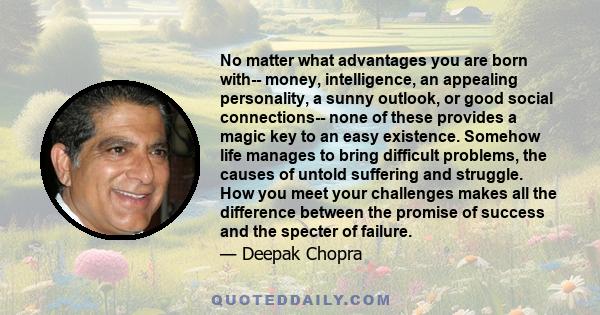 No matter what advantages you are born with-- money, intelligence, an appealing personality, a sunny outlook, or good social connections-- none of these provides a magic key to an easy existence. Somehow life manages to bring difficult problems, the causes of untold suffering and struggle. How you meet your challenges makes all the difference between the promise of success and the specter of failure.

— Deepak Chopra

QUOTEDDAILY.COM